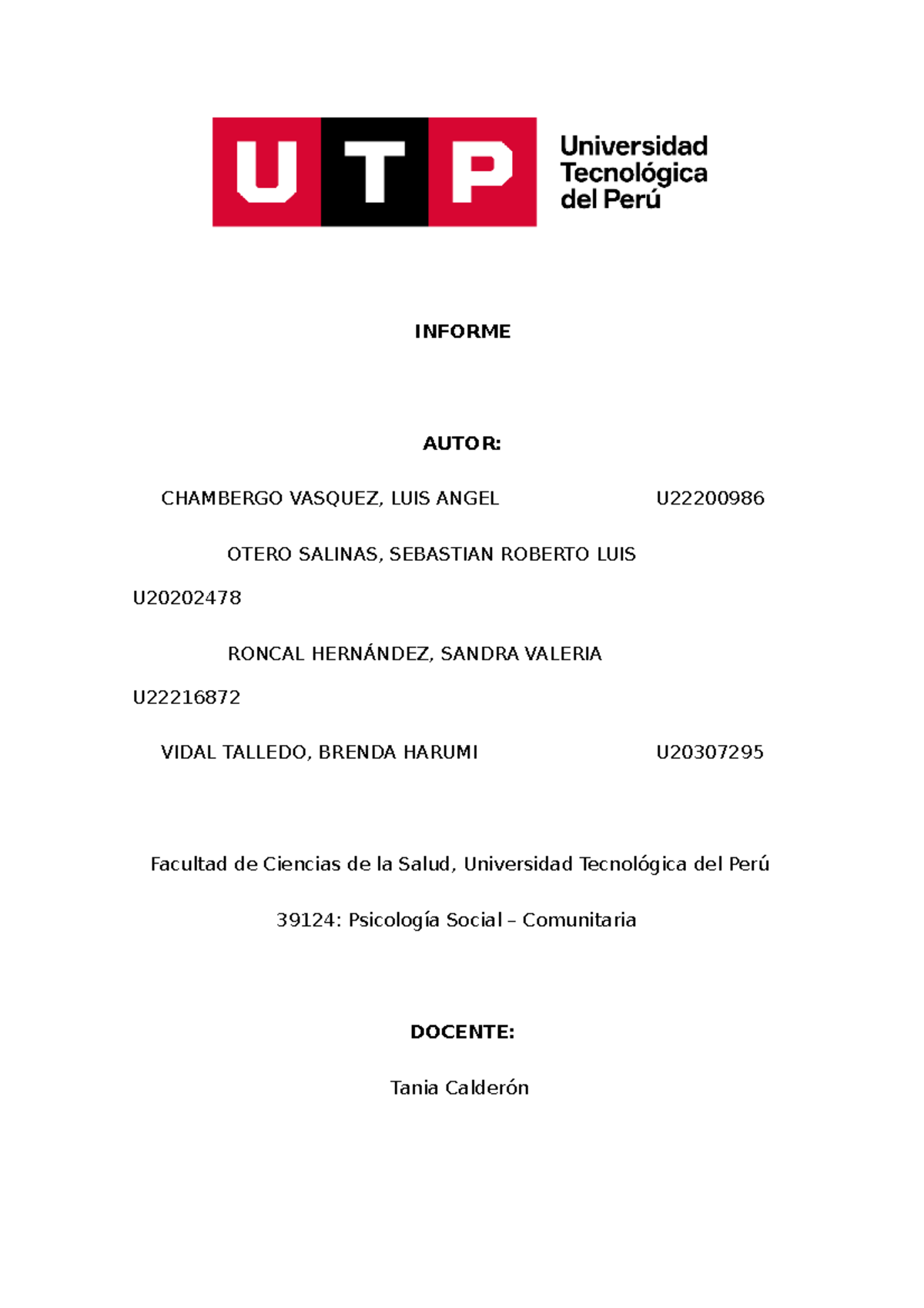 UTP Universidad Tecnológica del Perú

INFORME

AUTOR:

CHAMBERGO VASQUEZ, LUIS ANGEL U22200986

OTERO SALINAS, SEBASTIAN ROBERTO LUIS U20202478

RONCAL HERNÁNDEZ, SANDRA VALERIA U22216872

VIDAL TALLEDO, BRENDA HARUMI U20307295

Facultad de Ciencias de la Salud, Universidad Tecnológica del Perú

39124: Psicología Social – Comunitaria

DOCENTE:

Tania Calderón